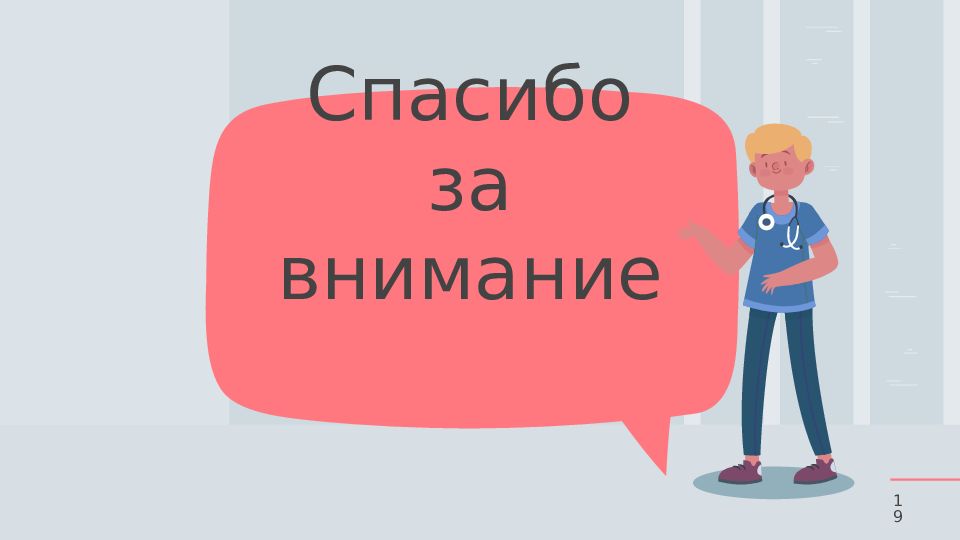 Спасибо за внимание

19